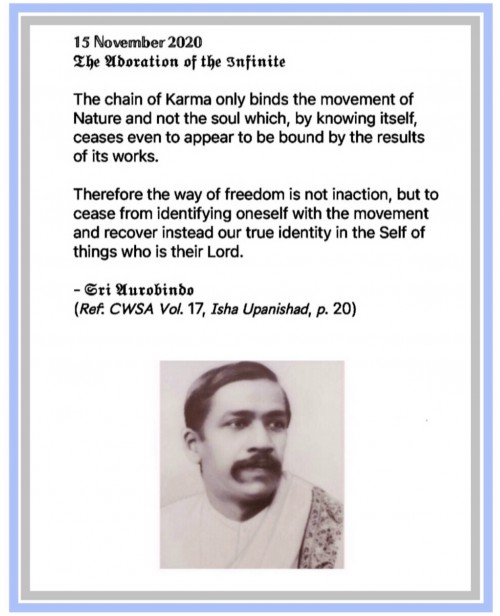 15 November 2020
The Adoration of the Infinite

The chain of Karma only binds the movement of Nature and not the soul which, by knowing itself, ceases even to appear to be bound by the results of its works.

Therefore the way of freedom is not inaction, but to cease from identifying oneself with the movement and recover instead our true identity in the Self of things who is their Lord.

- Sri Aurobindo
(Ref: CWSA Vol. 17, Isha Upanishad, p. 20)